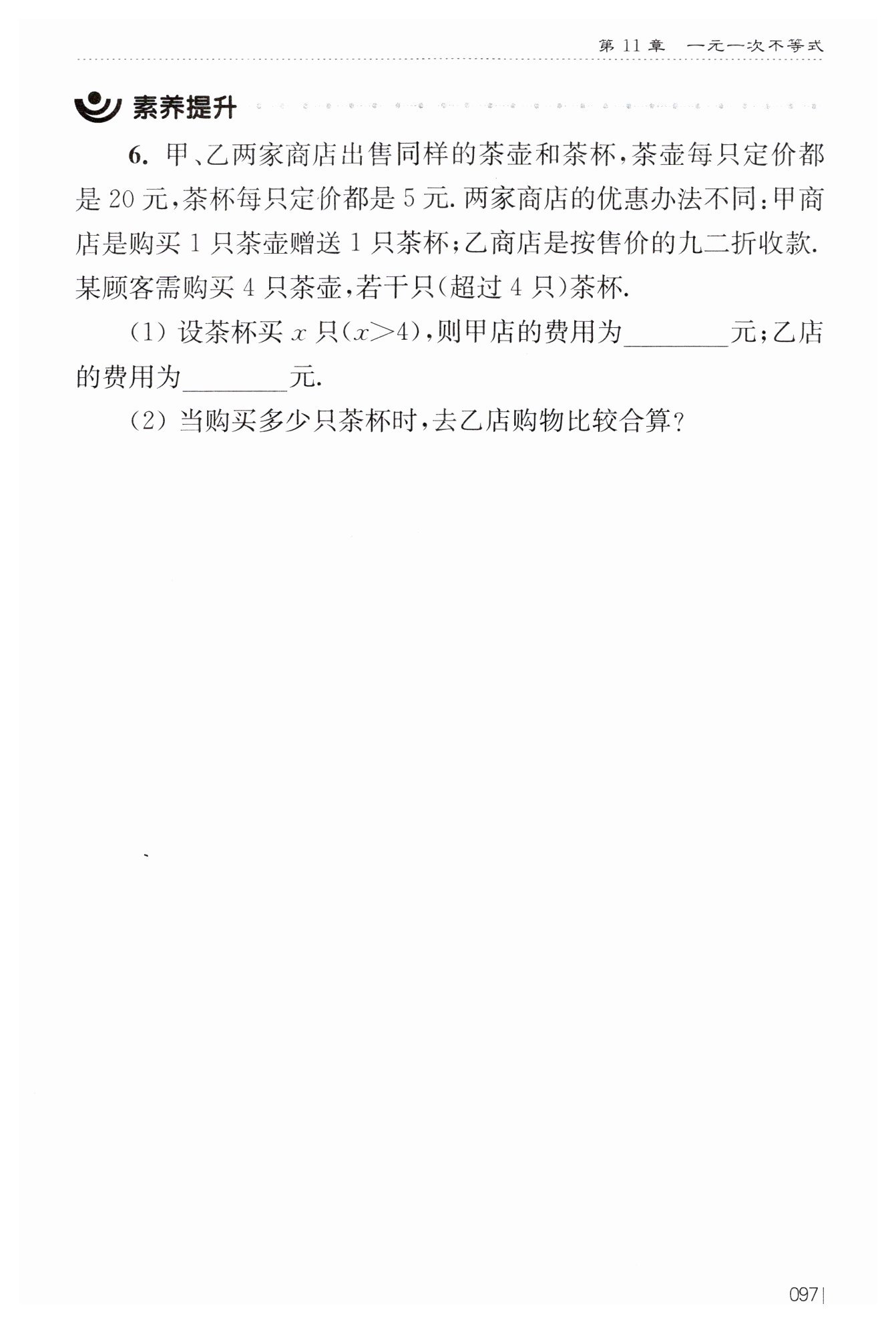 第 11 章　一元一次不等式

素养提升

6. 甲、乙两家商店出售同样的茶壶和茶杯，茶壶每只定价都是 20 元，茶杯每只定价都是 5 元. 两家商店的优惠办法不同：甲商店是购买 1 只茶壶赠送 1 只茶杯；乙商店是按售价的九二折收款. 某顾客需购买 4 只茶壶，若干只(超过 4 只)茶杯.

(1) 设茶杯买 $x$ 只($x>4$)，则甲店的费用为________元；乙店的费用为________元.

(2) 当购买多少只茶杯时，去乙店购物比较合算?

097